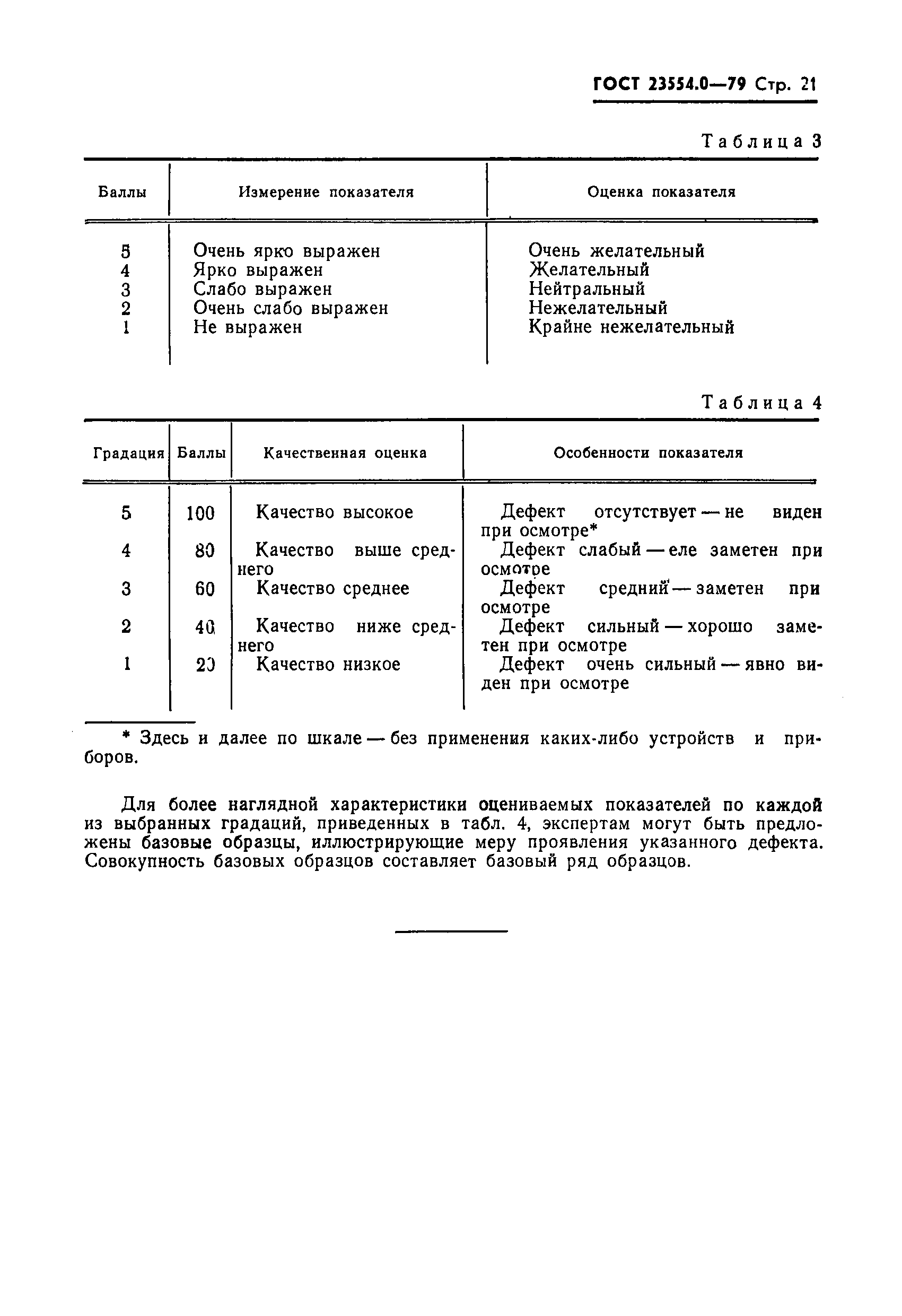 ГОСТ 23554.0—79 Стр. 21

Таблица 3

| Баллы | Измерение показателя | Оценка показателя |
|---|---|---|
| 5 | Очень ярко выражен | Очень желательный |
| 4 | Ярко выражен | Желательный |
| 3 | Слабо выражен | Нейтральный |
| 2 | Очень слабо выражен | Нежелательный |
| 1 | Не выражен | Крайне нежелательный |

Таблица 4

| Градация | Баллы | Качественная оценка | Особенности показателя |
|---|---|---|---|
| 5 | 100 | Качество высокое | Дефект отсутствует — не виден при осмотре* |
| 4 | 80 | Качество выше среднего | Дефект слабый — еле заметен при осмотре |
| 3 | 60 | Качество среднее | Дефект средний — заметен при осмотре |
| 2 | 40 | Качество ниже среднего | Дефект сильный — хорошо заметен при осмотре |
| 1 | 20 | Качество низкое | Дефект очень сильный — явно виден при осмотре |

* Здесь и далее по шкале — без применения каких-либо устройств и приборов.

Для более наглядной характеристики оцениваемых показателей по каждой из выбранных градаций, приведенных в табл. 4, экспертам могут быть предложены базовые образцы, иллюстрирующие меру проявления указанного дефекта. Совокупность базовых образцов составляет базовый ряд образцов.